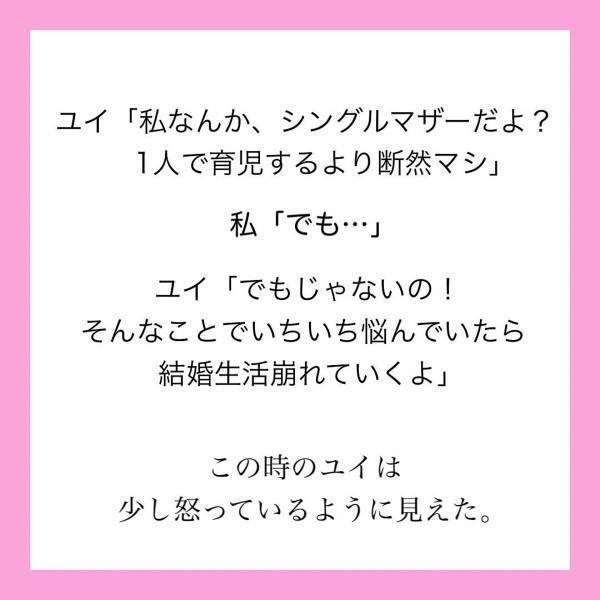 ユイ「私なんか、シングルマザーだよ？
1人で育児するより断然マシ」

私「でも…」

ユイ「でもじゃないの！
そんなことでいちいち悩んでいたら
結婚生活崩れていくよ」

この時のユイは
少し怒っているように見えた。